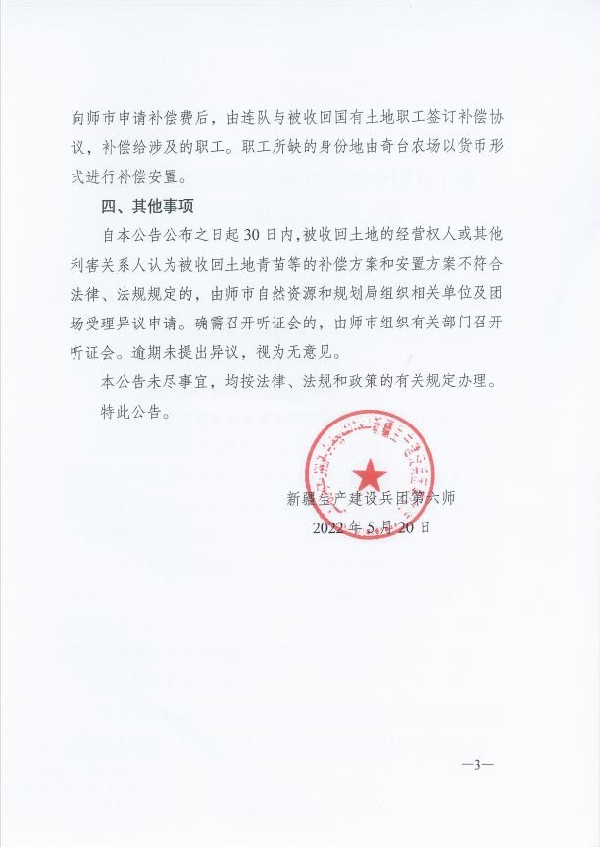 向师市申请补偿费后，由连队与被收回国有土地职工签订补偿协议，补偿给涉及的职工。职工所缺的身份地由奇台农场以货币形式进行补偿安置。

四、其他事项

自本公告公布之日起30日内，被收回土地的经营权人或其他利害关系人认为被收回土地青苗等的补偿方案和安置方案不符合法律、法规规定的，由师市自然资源和规划局组织相关单位及团场受理异议申请。确需召开听证会的，由师市组织有关部门召开听证会。逾期未提出异议，视为无意见。

本公告未尽事宜，均按法律、法规和政策的有关规定办理。

特此公告。

新疆生产建设兵团第六师
2022年5月20日

—3—